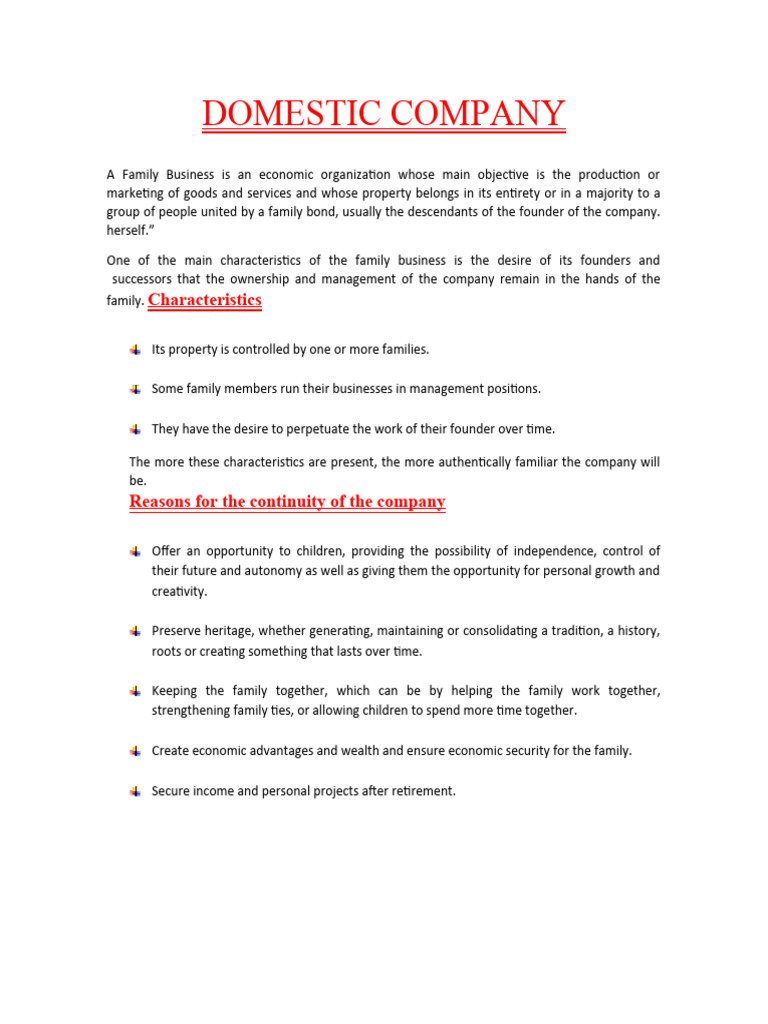 DOMESTIC COMPANY

A Family Business is an economic organization whose main objective is the production or marketing of goods and services and whose property belongs in its entirety or in a majority to a group of people united by a family bond, usually the descendants of the founder of the company. herself."

One of the main characteristics of the family business is the desire of its founders and successors that the ownership and management of the company remain in the hands of the family. Characteristics

Its property is controlled by one or more families.

Some family members run their businesses in management positions.

They have the desire to perpetuate the work of their founder over time.

The more these characteristics are present, the more authentically familiar the company will be.

Reasons for the continuity of the company

Offer an opportunity to children, providing the possibility of independence, control of their future and autonomy as well as giving them the opportunity for personal growth and creativity.

Preserve heritage, whether generating, maintaining or consolidating a tradition, a history, roots or creating something that lasts over time.

Keeping the family together, which can be by helping the family work together, strengthening family ties, or allowing children to spend more time together.

Create economic advantages and wealth and ensure economic security for the family.

Secure income and personal projects after retirement.